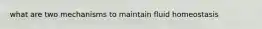 what are two mechanisms to maintain fluid homeostasis